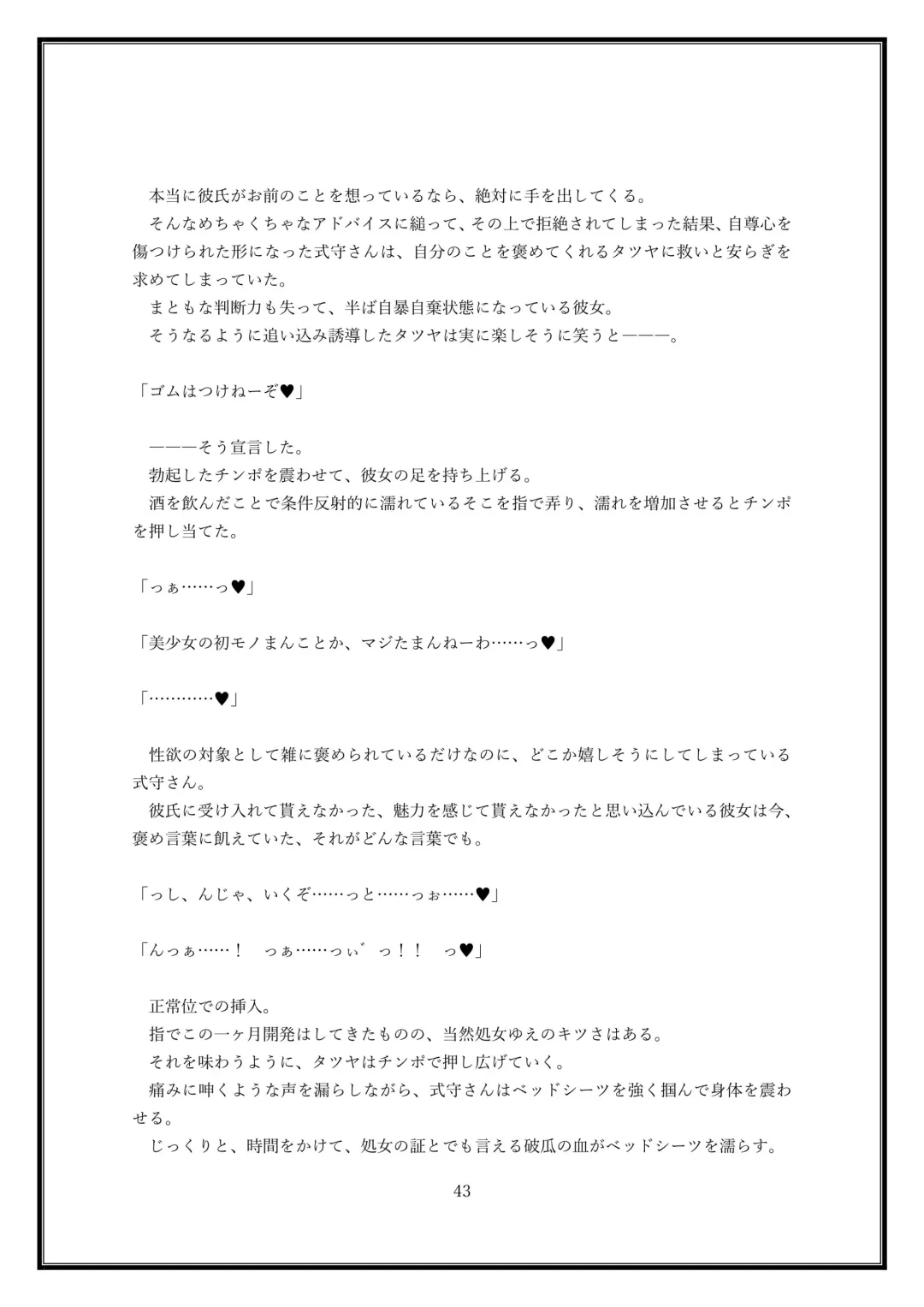 本当に彼氏がお前のことを想っているなら、絶対に手を出してくる。
そんなめちゃくちゃなアドバイスに縋って、その上で拒絶されてしまった結果、自尊心を傷つけられた形になった式守さんは、自分のことを褒めてくれるタツヤに救いと安らぎを求めてしまっていた。
まともな判断力も失って、半ば自暴自棄状態になっている彼女。
そうなるように追い込み誘導したタツヤは実に楽しそうに笑うと―――。

「ゴムはつけねーぞ♥」

―――そう宣言した。
勃起したチンポを震わせて、彼女の足を持ち上げる。
酒を飲んだことで条件反射的に濡れているそこを指で弄り、濡れを増加させるとチンポを押し当てた。

「っぁ……っ♥」

「美少女の初モノまんことか、マジたまんねーわ……っ♥」

「…………♥」

性欲の対象として雑に褒められているだけなのに、どこか嬉しそうにしてしまっている式守さん。
彼氏に受け入れて貰えなかった、魅力を感じて貰えなかったと思い込んでいる彼女は今、褒め言葉に飢えていた、それがどんな言葉でも。

「っし、んじゃ、いくぞ……っと……っぉ……♥」

「んっぁ……！　っぁ……っぃ゛っ！！　っ♥」

正常位での挿入。
指でこの一ヶ月開発はしてきたものの、当然処女ゆえのキツさはある。
それを味わうように、タツヤはチンポで押し広げていく。
痛みに呻くような声を漏らしながら、式守さんはベッドシーツを強く掴んで身体を震わせる。
じっくりと、時間をかけて、処女の証とでも言える破瓜の血がベッドシーツを濡らす。

43